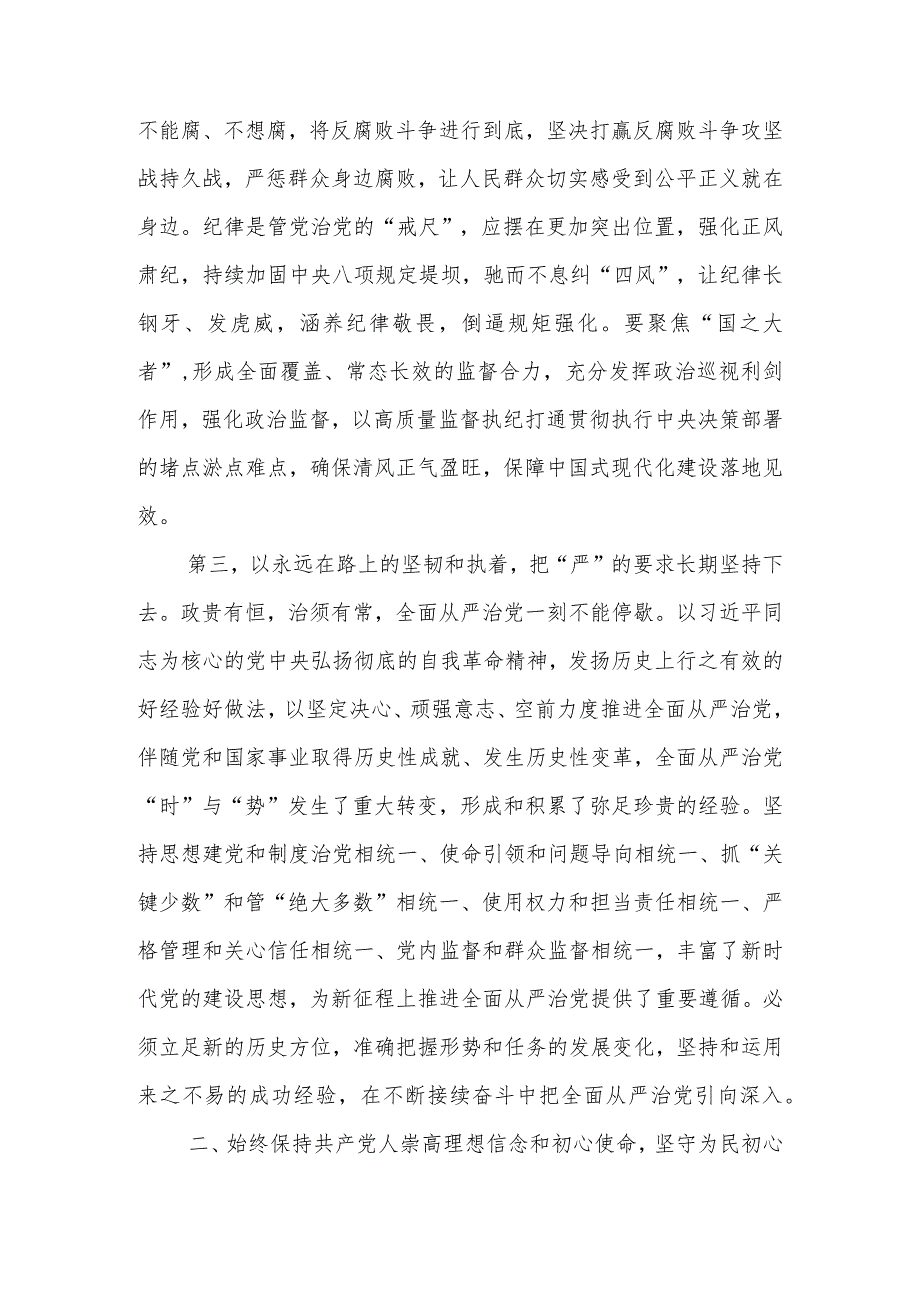 不能腐、不想腐，将反腐败斗争进行到底，坚决打赢反腐败斗争攻坚战持久战，严惩群众身边腐败，让人民群众切实感受到公平正义就在身边。纪律是管党治党的“戒尺”，应摆在更加突出位置，强化正风肃纪，持续加固中央八项规定堤坝，驰而不息纠“四风”，让纪律长钢牙、发虎威，涵养纪律敬畏，倒逼规矩强化。要聚焦“国之大者”，形成全面覆盖、常态长效的监督合力，充分发挥政治巡视利剑作用，强化政治监督，以高质量监督执纪打通贯彻执行中央决策部署的堵点淤点难点，确保清风正气盈旺，保障中国式现代化建设落地见效。

第三，以永远在路上的坚韧和执着，把“严”的要求长期坚持下去。政贵有恒，治须有常，全面从严治党一刻不能停歇。以习近平同志为核心的党中央弘扬彻底的自我革命精神，发扬历史上行之有效的好经验好做法，以坚定决心、顽强意志、空前力度推进全面从严治党，伴随党和国家事业取得历史性成就、发生历史性变革，全面从严治党“时”与“势”发生了重大转变，形成和积累了弥足珍贵的经验。坚持思想建党和制度治党相统一、使命引领和问题导向相统一、抓“关键少数”和管“绝大多数”相统一、使用权力和担当责任相统一、严格管理和关心信任相统一、党内监督和群众监督相统一，丰富了新时代党的建设思想，为新征程上推进全面从严治党提供了重要遵循。必须立足新的历史方位，准确把握形势和任务的发展变化，坚持和运用来之不易的成功经验，在不断接续奋斗中把全面从严治党引向深入。

二、始终保持共产党人崇高理想信念和初心使命，坚守为民初心